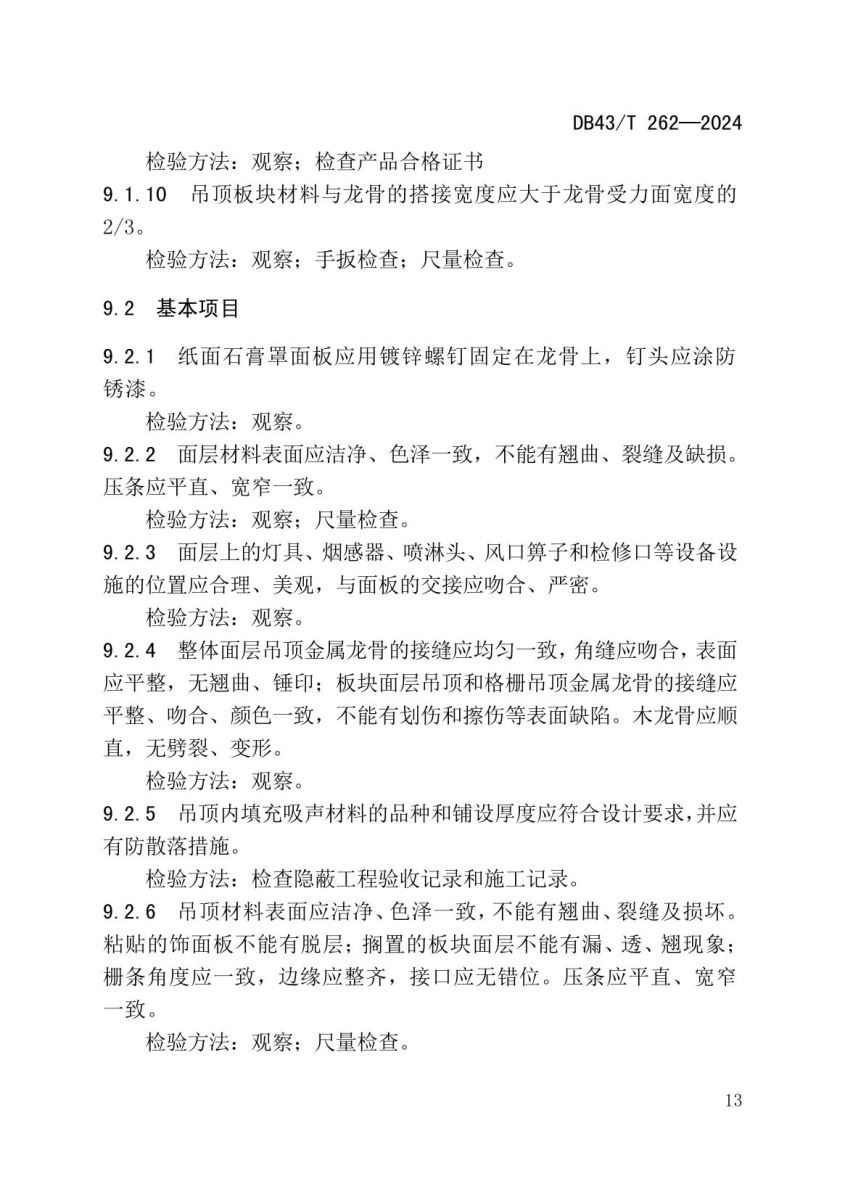 DB43/T 262—2024

检验方法：观察；检查产品合格证书

9.1.10 吊顶板块材料与龙骨的搭接宽度应大于龙骨受力面宽度的2/3。

检验方法：观察；手扳检查；尺量检查。

9.2 基本项目

9.2.1 纸面石膏罩面板应用镀锌螺钉固定在龙骨上，钉头应涂防锈漆。

检验方法：观察。

9.2.2 面层材料表面应洁净、色泽一致，不能有翘曲、裂缝及缺损。压条应平直、宽窄一致。

检验方法：观察；尺量检查。

9.2.3 面层上的灯具、烟感器、喷淋头、风口箅子和检修口等设备设施的位置应合理、美观，与面板的交接应吻合、严密。

检验方法：观察。

9.2.4 整体面层吊顶金属龙骨的接缝应均匀一致，角缝应吻合，表面应平整，无翘曲、锤印；板块面层吊顶和格栅吊顶金属龙骨的接缝应平整、吻合、颜色一致，不能有划伤和擦伤等表面缺陷。木龙骨应顺直，无劈裂、变形。

检验方法：观察。

9.2.5 吊顶内填充吸声材料的品种和铺设厚度应符合设计要求，并应有防散落措施。

检验方法：检查隐蔽工程验收记录和施工记录。

9.2.6 吊顶材料表面应洁净、色泽一致，不能有翘曲、裂缝及损坏。粘贴的饰面板不能有脱层；搁置的板块面层不能有漏、透、翘现象；栅条角度应一致，边缘应整齐，接口应无错位。压条应平直、宽窄一致。

检验方法：观察；尺量检查。

13